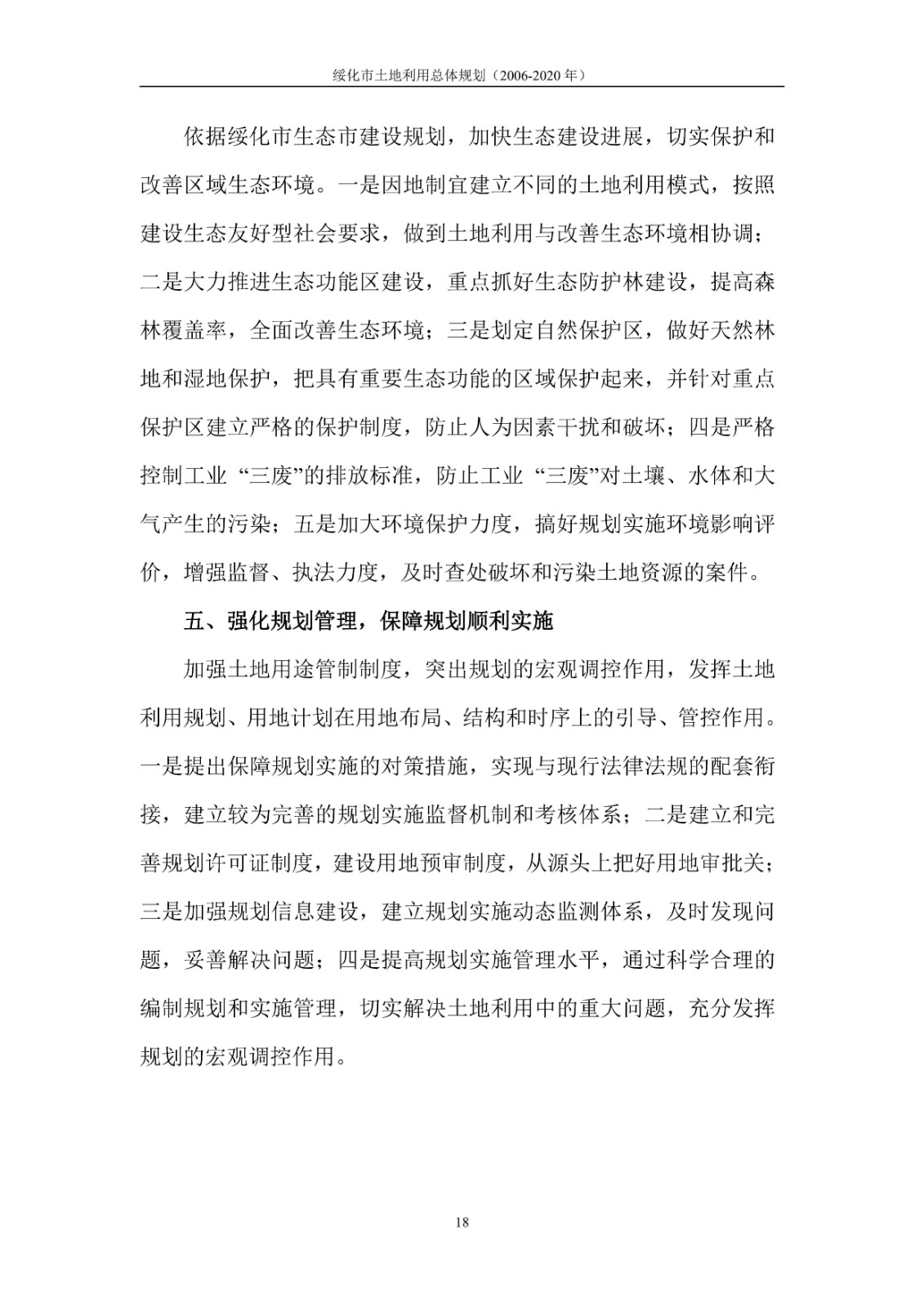 绥化市土地利用总体规划（2006-2020 年）

依据绥化市生态市建设规划，加快生态建设进展，切实保护和改善区域生态环境。一是因地制宜建立不同的土地利用模式，按照建设生态友好型社会要求，做到土地利用与改善生态环境相协调；二是大力推进生态功能区建设，重点抓好生态防护林建设，提高森林覆盖率，全面改善生态环境；三是划定自然保护区，做好天然林地和湿地保护，把具有重要生态功能的区域保护起来，并针对重点保护区建立严格的保护制度，防止人为因素干扰和破坏；四是严格控制工业“三废”的排放标准，防止工业“三废”对土壤、水体和大气产生的污染；五是加大环境保护力度，搞好规划实施环境影响评价，增强监督、执法力度，及时查处破坏和污染土地资源的案件。

五、强化规划管理，保障规划顺利实施

加强土地用途管制制度，突出规划的宏观调控作用，发挥土地利用规划、用地计划在用地布局、结构和时序上的引导、管控作用。一是提出保障规划实施的对策措施，实现与现行法律法规的配套衔接，建立较为完善的规划实施监督机制和考核体系；二是建立和完善规划许可证制度，建设用地预审制度，从源头上把好用地审批关；三是加强规划信息建设，建立规划实施动态监测体系，及时发现问题，妥善解决问题；四是提高规划实施管理水平，通过科学合理的编制规划和实施管理，切实解决土地利用中的重大问题，充分发挥规划的宏观调控作用。

18